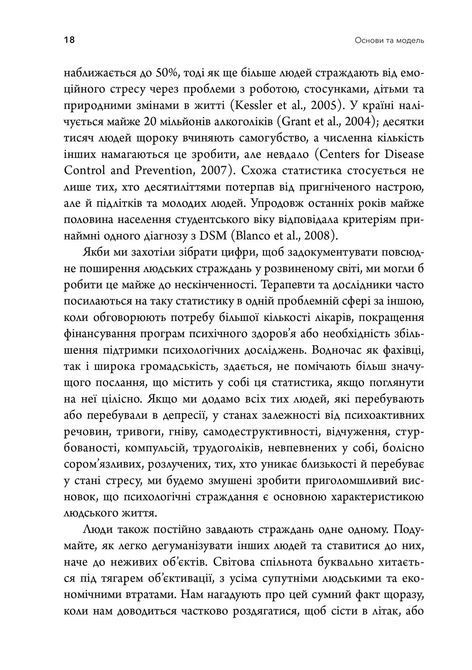 18

Основи та модель

наближається до 50%, тоді як ще більше людей страждають від емоційного стресу через проблеми з роботою, стосунками, дітьми та природними змінами в житті (Kessler et al., 2005). У країні налічується майже 20 мільйонів алкоголіків (Grant et al., 2004); десятки тисяч людей щороку вчиняють самогубство, а численна кількість інших намагаються це зробити, але невдало (Centers for Disease Control and Prevention, 2007). Схожа статистика стосується не лише тих, хто десятиліттями потерпав від пригніченого настрою, але й підлітків та молодих людей. Упродовж останніх років майже половина населення студентського віку відповідала критеріям принаймні одного діагнозу з DSM (Blanco et al., 2008).

Якби ми захотіли зібрати цифри, щоб задокументувати повсюдне поширення людських страждань у розвиненому світі, ми могли б робити це майже до нескінченності. Терапевти та дослідники часто посилаються на таку статистику в одній проблемній сфері за іншою, коли обговорюють потребу більшої кількості лікарів, покращення фінансування програм психічного здоров'я або необхідність збільшення підтримки психологічних досліджень. Водночас як фахівці, так і широка громадськість, здається, не помічають більш значущого послання, що містить у собі ця статистика, якщо поглянути на неї цілісно. Якщо ми додамо всіх тих людей, які перебувають або перебували в депресії, у станах залежності від психоактивних речовин, тривоги, гніву, самодеструктивності, відчуження, стурбованості, компульсій, трудоголіків, невпевнених у собі, болісно сором'язливих, розлучених, тих, хто уникає близькості й перебуває у стані стресу, ми будемо змушені зробити приголомшливий висновок, що психологічні страждання є основною характеристикою людського життя.

Люди також постійно завдають страждань одне одному. Подумайте, як легко дегуманізувати інших людей та ставитися до них, наче до неживих об'єктів. Світова спільнота буквально хитається під тягарем об'єктивації, з усіма супутніми людськими та економічними втратами. Нам нагадують про цей сумний факт щоразу, коли нам доводиться частково роздягатися, щоб сісти в літак, або